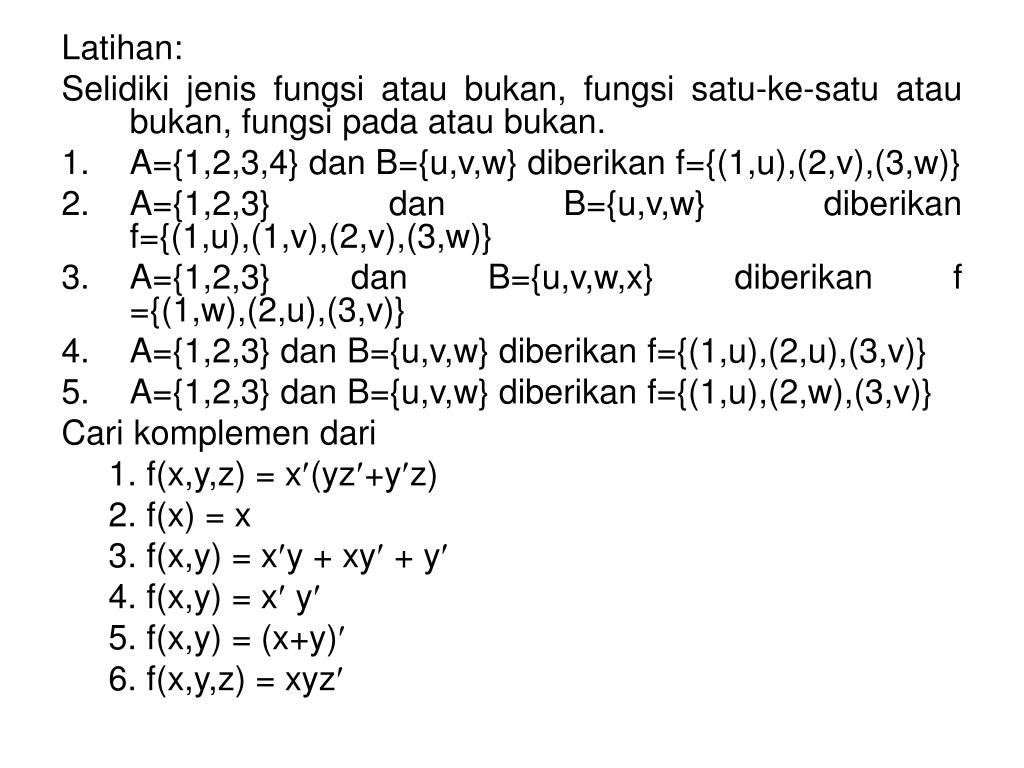 Latihan:
Selidiki jenis fungsi atau bukan, fungsi satu-ke-satu atau bukan, fungsi pada atau bukan.
1. A={1,2,3,4} dan B={u,v,w} diberikan f={(1,u),(2,v),(3,w)}
2. A={1,2,3} dan B={u,v,w} diberikan f={(1,u),(1,v),(2,v),(3,w)}
3. A={1,2,3} dan B={u,v,w,x} diberikan f ={(1,w),(2,u),(3,v)}
4. A={1,2,3} dan B={u,v,w} diberikan f={(1,u),(2,u),(3,v)}
5. A={1,2,3} dan B={u,v,w} diberikan f={(1,u),(2,w),(3,v)}
Cari komplemen dari
1. $f(x,y,z) = x'(yz'+y'z)$
2. $f(x) = x$
3. $f(x,y) = x'y + xy' + y'$
4. $f(x,y) = x' y'$
5. $f(x,y) = (x+y)'$
6. $f(x,y,z) = xyz'$